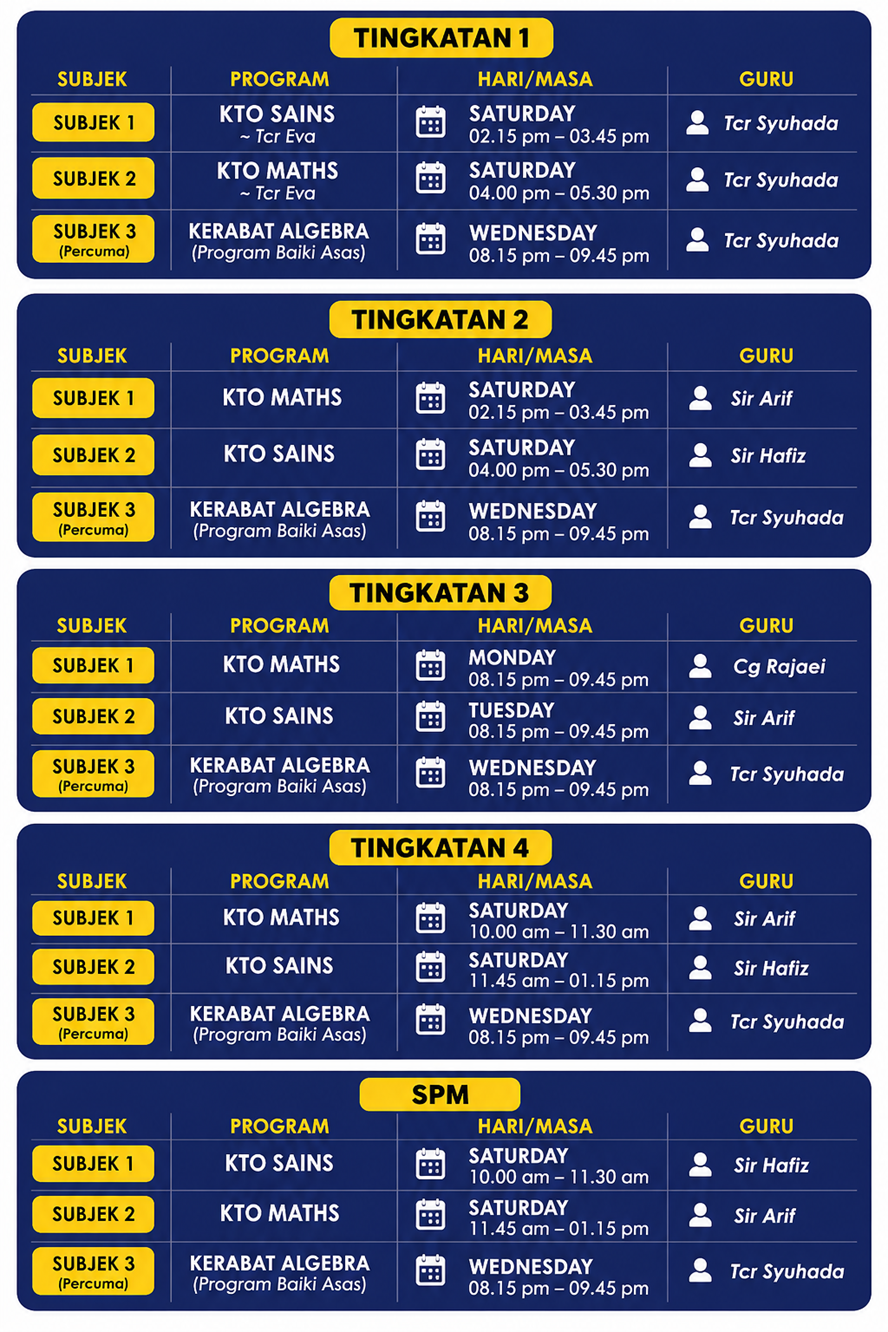 TINGKATAN 1

| SUBJEK | PROGRAM | HARI/MASA | GURU |
|---|---|---|---|
| SUBJEK 1 | KTO SAINS ~ Tcr Eva | SATURDAY 02.15 pm – 03.45 pm | Tcr Syuhada |
| SUBJEK 2 | KTO MATHS ~ Tcr Eva | SATURDAY 04.00 pm – 05.30 pm | Tcr Syuhada |
| SUBJEK 3 (Percuma) | KERABAT ALGEBRA (Program Baiki Asas) | WEDNESDAY 08.15 pm – 09.45 pm | Tcr Syuhada |

TINGKATAN 2

| SUBJEK | PROGRAM | HARI/MASA | GURU |
|---|---|---|---|
| SUBJEK 1 | KTO MATHS | SATURDAY 02.15 pm – 03.45 pm | Sir Arif |
| SUBJEK 2 | KTO SAINS | SATURDAY 04.00 pm – 05.30 pm | Sir Hafiz |
| SUBJEK 3 (Percuma) | KERABAT ALGEBRA (Program Baiki Asas) | WEDNESDAY 08.15 pm – 09.45 pm | Tcr Syuhada |

TINGKATAN 3

| SUBJEK | PROGRAM | HARI/MASA | GURU |
|---|---|---|---|
| SUBJEK 1 | KTO MATHS | MONDAY 08.15 pm – 09.45 pm | Cg Rajaei |
| SUBJEK 2 | KTO SAINS | TUESDAY 08.15 pm – 09.45 pm | Sir Arif |
| SUBJEK 3 (Percuma) | KERABAT ALGEBRA (Program Baiki Asas) | WEDNESDAY 08.15 pm – 09.45 pm | Tcr Syuhada |

TINGKATAN 4

| SUBJEK | PROGRAM | HARI/MASA | GURU |
|---|---|---|---|
| SUBJEK 1 | KTO MATHS | SATURDAY 10.00 am – 11.30 am | Sir Arif |
| SUBJEK 2 | KTO SAINS | SATURDAY 11.45 am – 01.15 pm | Sir Hafiz |
| SUBJEK 3 (Percuma) | KERABAT ALGEBRA (Program Baiki Asas) | WEDNESDAY 08.15 pm – 09.45 pm | Tcr Syuhada |

SPM

| SUBJEK | PROGRAM | HARI/MASA | GURU |
|---|---|---|---|
| SUBJEK 1 | KTO SAINS | SATURDAY 10.00 am – 11.30 am | Sir Hafiz |
| SUBJEK 2 | KTO MATHS | SATURDAY 11.45 am – 01.15 pm | Sir Arif |
| SUBJEK 3 (Percuma) | KERABAT ALGEBRA (Program Baiki Asas) | WEDNESDAY 08.15 pm – 09.45 pm | Tcr Syuhada |